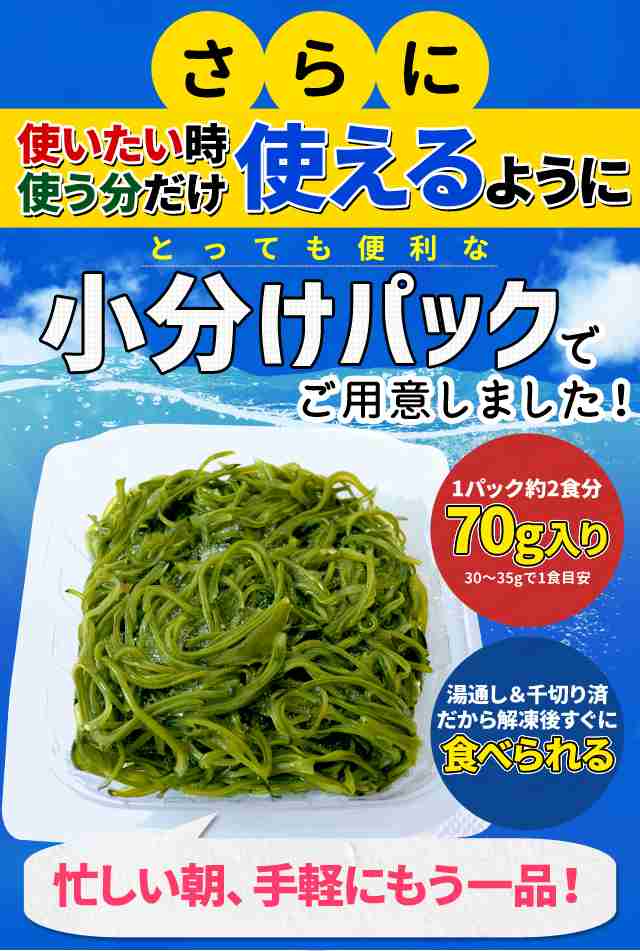 さらに

使いたい時
使う分だけ
使えるように

とっても便利な

小分けパックで
ご用意しました！

1パック約2食分
70g入り
30～35gで1食目安

湯通し＆千切り済
だから解凍後すぐに
食べられる

忙しい朝、手軽にもう一品！